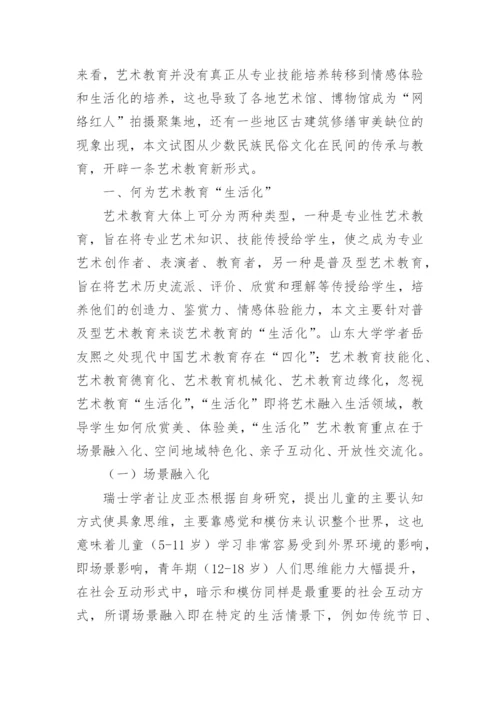 来看，艺术教育并没有真正从专业技能培养转移到情感体验和生活化的培养，这也导致了各地艺术馆、博物馆成为“网络红人”拍摄聚集地，还有一些地区古建筑修缮审美缺位的现象出现，本文试图从少数民族民俗文化在民间的传承与教育，开辟一条艺术教育新形式。

一、何为艺术教育“生活化”

艺术教育大体上可分为两种类型，一种是专业性艺术教育，旨在将专业艺术知识、技能传授给学生，使之成为专业艺术创作者、表演者、教育者，另一种是普及型艺术教育，旨在将艺术历史流派、评价、欣赏和理解等传授给学生，培养他们的创造力、鉴赏力、情感体验能力，本文主要针对普及型艺术教育来谈艺术教育的“生活化”。山东大学学者岳友熙之处现代中国艺术教育存在“四化”：艺术教育技能化、艺术教育德育化、艺术教育机械化、艺术教育边缘化，忽视艺术教育“生活化”，“生活化”即将艺术融入生活领域，教导学生如何欣赏美、体验美，“生活化”艺术教育重点在于场景融入化、空间地域特色化、亲子互动化、开放性交流化。

（一）场景融入化

瑞士学者让皮亚杰根据自身研究，提出儿童的主要认知方式使具象思维，主要靠感觉和模仿来认识整个世界，这也意味着儿童（5-11 岁）学习非常容易受到外界环境的影响，即场景影响，青年期（12-18 岁）人们思维能力大幅提升，在社会互动形式中，暗示和模仿同样是最重要的社会互动方式，所谓场景融入即在特定的生活情景下，例如传统节日、